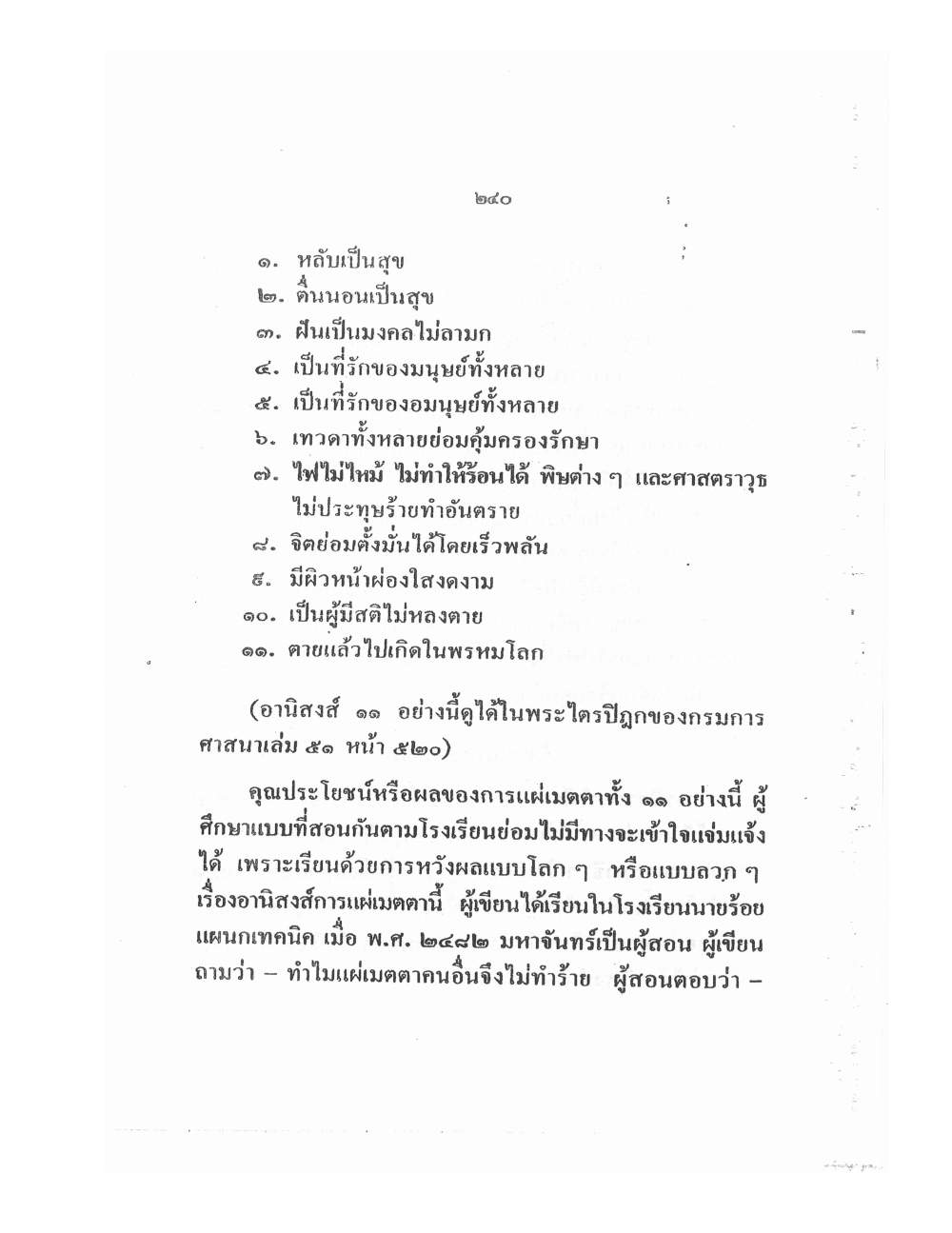 ๒๔๐

๑. หลับเป็นสุข
๒. ตื่นนอนเป็นสุข
๓. ฝันเป็นมงคลไม่ลามก
๔. เป็นที่รักของมนุษย์ทั้งหลาย
๕. เป็นที่รักของอมนุษย์ทั้งหลาย
๖. เทวดาทั้งหลายย่อมคุ้มครองรักษา
๗. ไฟไม่ไหม้ ไม่ทำให้ร้อนได้ พิษต่าง ๆ และศาสตราวุธไม่ประทุษร้ายทำอันตราย
๘. จิตย่อมตั้งมั่นได้โดยเร็วพลัน
๙. มีผิวหน้าผ่องใสงดงาม
๑๐. เป็นผู้มีสติไม่หลงตาย
๑๑. ตายแล้วไปเกิดในพรหมโลก

(อานิสงส์ ๑๑ อย่างนี้ดูได้ในพระไตรปิฎกของกรมการศาสนาเล่ม ๕๑ หน้า ๕๒๐)

คุณประโยชน์หรือผลของการแผ่เมตตาทั้ง ๑๑ อย่างนี้ ผู้ศึกษาแบบที่สอนกันตามโรงเรียนย่อมไม่มีทางจะเข้าใจแจ่มแจ้งได้ เพราะเรียนด้วยการหวังผลแบบโลก ๆ หรือแบบลวก ๆ เรื่องอานิสงส์การแผ่เมตตานี้ ผู้เขียนได้เรียนในโรงเรียนนายร้อยแผนกเทคนิค เมื่อ พ.ศ. ๒๔๘๒ มหาจันทร์เป็นผู้สอน ผู้เขียนถามว่า – ทำไมแผ่เมตตาคนอื่นจึงไม่ทำร้าย ผู้สอนตอบว่า –